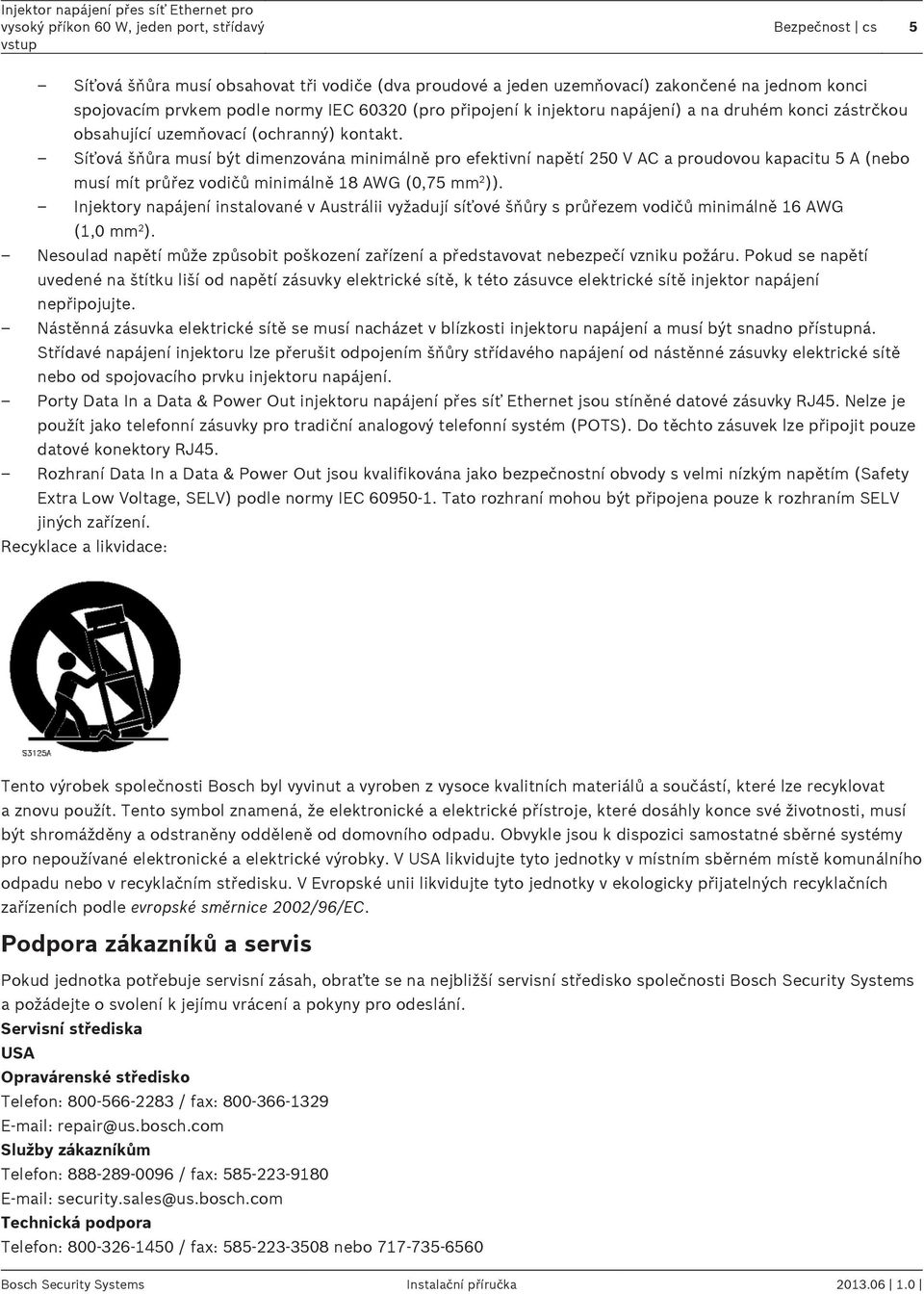 Injektor napájení přes síť Ethernet pro vysoký příkon 60 W, jeden port, střídavý vstup

Bezpečnost | cs 5

– Síťová šňůra musí obsahovat tři vodiče (dva proudové a jeden uzemňovací) zakončené na jednom konci spojovacím prvkem podle normy IEC 60320 (pro připojení k injektoru napájení) a na druhém konci zástrčkou obsahující uzemňovací (ochranný) kontakt.
– Síťová šňůra musí být dimenzována minimálně pro efektivní napětí 250 V AC a proudovou kapacitu 5 A (nebo musí mít průřez vodičů minimálně 18 AWG (0,75 mm$^2$)).
– Injektory napájení instalované v Austrálii vyžadují síťové šňůry s průřezem vodičů minimálně 16 AWG (1,0 mm$^2$).
– Nesoulad napětí může způsobit poškození zařízení a představovat nebezpečí vzniku požáru. Pokud se napětí uvedené na štítku liší od napětí zásuvky elektrické sítě, k této zásuvce elektrické sítě injektor napájení nepřipojujte.
– Nástěnná zásuvka elektrické sítě se musí nacházet v blízkosti injektoru napájení a musí být snadno přístupná. Střídavé napájení injektoru lze přerušit odpojením šňůry střídavého napájení od nástěnné zásuvky elektrické sítě nebo od spojovacího prvku injektoru napájení.
– Porty Data In a Data & Power Out injektoru napájení přes síť Ethernet jsou stíněné datové zásuvky RJ45. Nelze je použít jako telefonní zásuvky pro tradiční analogový telefonní systém (POTS). Do těchto zásuvek lze připojit pouze datové konektory RJ45.
– Rozhraní Data In a Data & Power Out jsou kvalifikována jako bezpečnostní obvody s velmi nízkým napětím (Safety Extra Low Voltage, SELV) podle normy IEC 60950-1. Tato rozhraní mohou být připojena pouze k rozhraním SELV jiných zařízení.
Recyklace a likvidace:

S3125A

Tento výrobek společnosti Bosch byl vyvinut a vyroben z vysoce kvalitních materiálů a součástí, které lze recyklovat a znovu použít. Tento symbol znamená, že elektronické a elektrické přístroje, které dosáhly konce své životnosti, musí být shromážděny a odstraněny odděleně od domovního odpadu. Obvykle jsou k dispozici samostatné sběrné systémy pro nepoužívané elektronické a elektrické výrobky. V USA likvidujte tyto jednotky v místním sběrném místě komunálního odpadu nebo v recyklačním středisku. V Evropské unii likvidujte tyto jednotky v ekologicky přijatelných recyklačních zařízeních podle evropské směrnice 2002/96/EC.

Podpora zákazníků a servis

Pokud jednotka potřebuje servisní zásah, obraťte se na nejbližší servisní středisko společnosti Bosch Security Systems a požádejte o svolení k jejímu vrácení a pokyny pro odeslání.
Servisní střediska
USA
Opravárenské středisko
Telefon: 800-566-2283 / fax: 800-366-1329
E-mail: repair@us.bosch.com
Služby zákazníkům
Telefon: 888-289-0096 / fax: 585-223-9180
E-mail: security.sales@us.bosch.com
Technická podpora
Telefon: 800-326-1450 / fax: 585-223-3508 nebo 717-735-6560

Bosch Security Systems Instalační příručka 2013.06 | 1.0 |